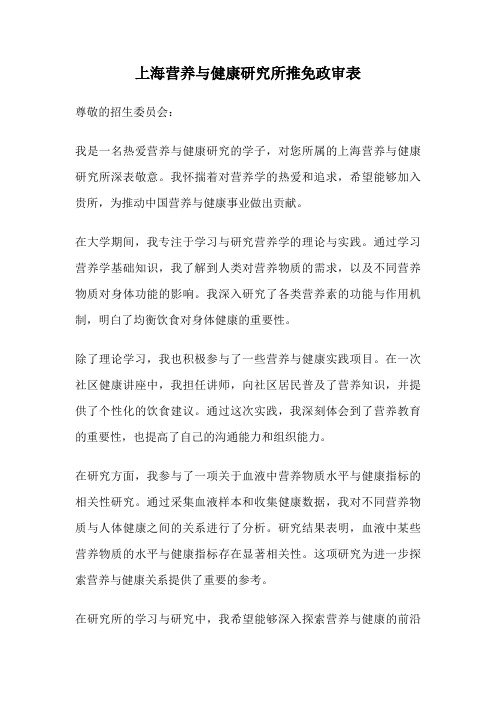 上海营养与健康研究所推免政审表

尊敬的招生委员会：

我是一名热爱营养与健康研究的学子，对您所属的上海营养与健康研究所深表敬意。我怀揣着对营养学的热爱和追求，希望能够加入贵所，为推动中国营养与健康事业做出贡献。

在大学期间，我专注于学习与研究营养学的理论与实践。通过学习营养学基础知识，我了解到人类对营养物质的需求，以及不同营养物质对身体功能的影响。我深入研究了各类营养素的功能与作用机制，明白了均衡饮食对身体健康的重要性。

除了理论学习，我也积极参与了一些营养与健康实践项目。在一次社区健康讲座中，我担任讲师，向社区居民普及了营养知识，并提供了个性化的饮食建议。通过这次实践，我深刻体会到了营养教育的重要性，也提高了自己的沟通能力和组织能力。

在研究方面，我参与了一项关于血液中营养物质水平与健康指标的相关性研究。通过采集血液样本和收集健康数据，我对不同营养物质与人体健康之间的关系进行了分析。研究结果表明，血液中某些营养物质的水平与健康指标存在显著相关性。这项研究为进一步探索营养与健康关系提供了重要的参考。

在研究所的学习与研究中，我希望能够深入探索营养与健康的前沿